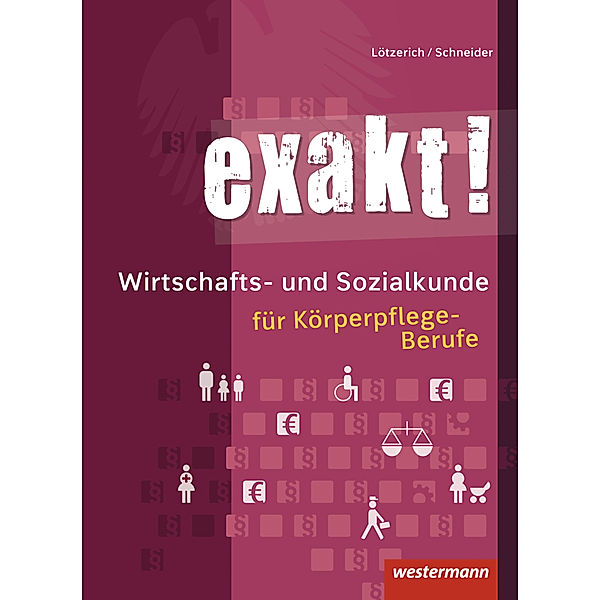 Lötzerich / Schneider

exakt!

Wirtschafts- und Sozialkunde

für Körperpflege-Berufe

westermann